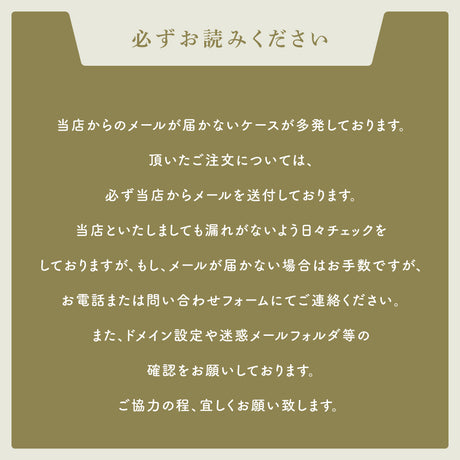 必ずお読みください

当店からのメールが届かないケースが多発しております。

頂いたご注文については、

必ず当店からメールを送付しております。

当店といたしましても漏れがないよう日々チェックを

しておりますが、もし、メールが届かない場合はお手数ですが、

お電話または問い合わせフォームにてご連絡ください。

また、ドメイン設定や迷惑メールフォルダ等の

確認をお願いしております。

ご協力の程、宜しくお願い致します。